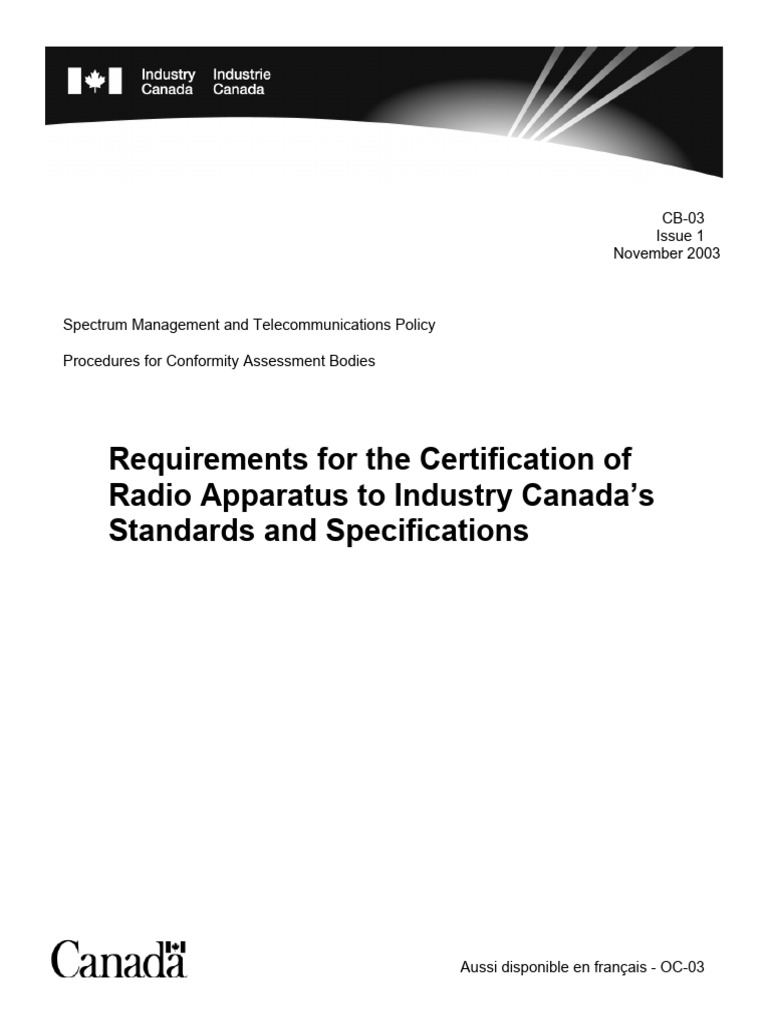 Industry Canada
Industrie Canada

CB-03
Issue 1
November 2003

Spectrum Management and Telecommunications Policy

Procedures for Conformity Assessment Bodies

Requirements for the Certification of Radio Apparatus to Industry Canada's Standards and Specifications

Canada

Aussi disponible en français - OC-03